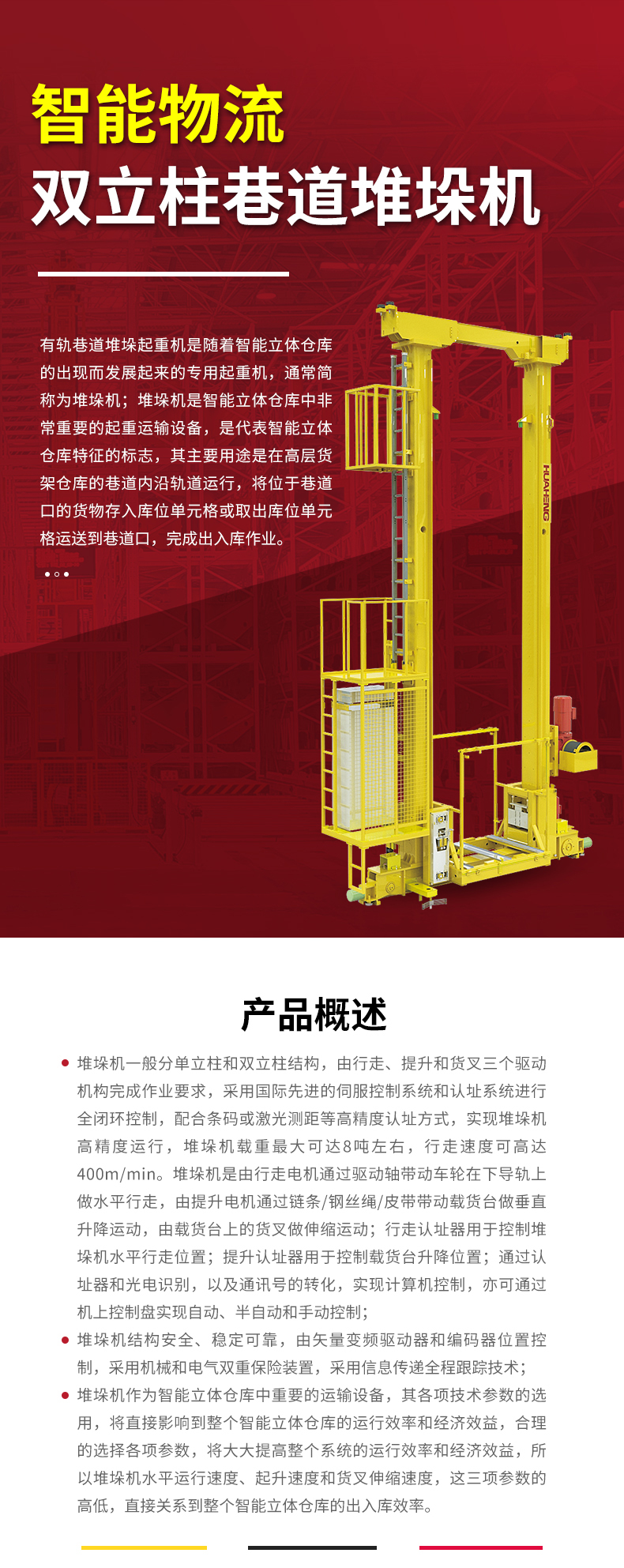 智能物流
双立柱巷道堆垛机

有轨巷道堆垛起重机是随着智能立体仓库的出现而发展起来的专用起重机，通常简称为堆垛机；堆垛机是智能立体仓库中非常重要的起重运输设备，是代表智能立体仓库特征的标志，其主要用途是在高层货架仓库的巷道内沿轨道运行，将位于巷道口的货物存入库位单元格或取出库位单元格运送到巷道口，完成出入库作业。

HUAHENG

产品概述

• 堆垛机一般分单立柱和双立柱结构，由行走、提升和货叉三个驱动机构完成作业要求，采用国际先进的伺服控制系统和认址系统进行全闭环控制，配合条码或激光测距等高精度认址方式，实现堆垛机高精度运行，堆垛机载重最大可达8吨左右，行走速度可高达400m/min。堆垛机是由行走电机通过驱动轴带动车轮在下导轨上做水平行走，由提升电机通过链条/钢丝绳/皮带带动载货台做垂直升降运动，由载货台上的货叉做伸缩运动；行走认址器用于控制堆垛机水平行走位置；提升认址器用于控制载货台升降位置；通过认址器和光电识别，以及通讯号的转化，实现计算机控制，亦可通过机上控制盘实现自动、半自动和手动控制；
• 堆垛机结构安全、稳定可靠，由矢量变频驱动器和编码器位置控制，采用机械和电气双重保险装置，采用信息传递全程跟踪技术；
• 堆垛机作为智能立体仓库中重要的运输设备，其各项技术参数的选用，将直接影响到整个智能立体仓库的运行效率和经济效益，合理的选择各项参数，将大大提高整个系统的运行效率和经济效益，所以堆垛机水平运行速度、起升速度和货叉伸缩速度，这三项参数的高低，直接关系到整个智能立体仓库的出入库效率。